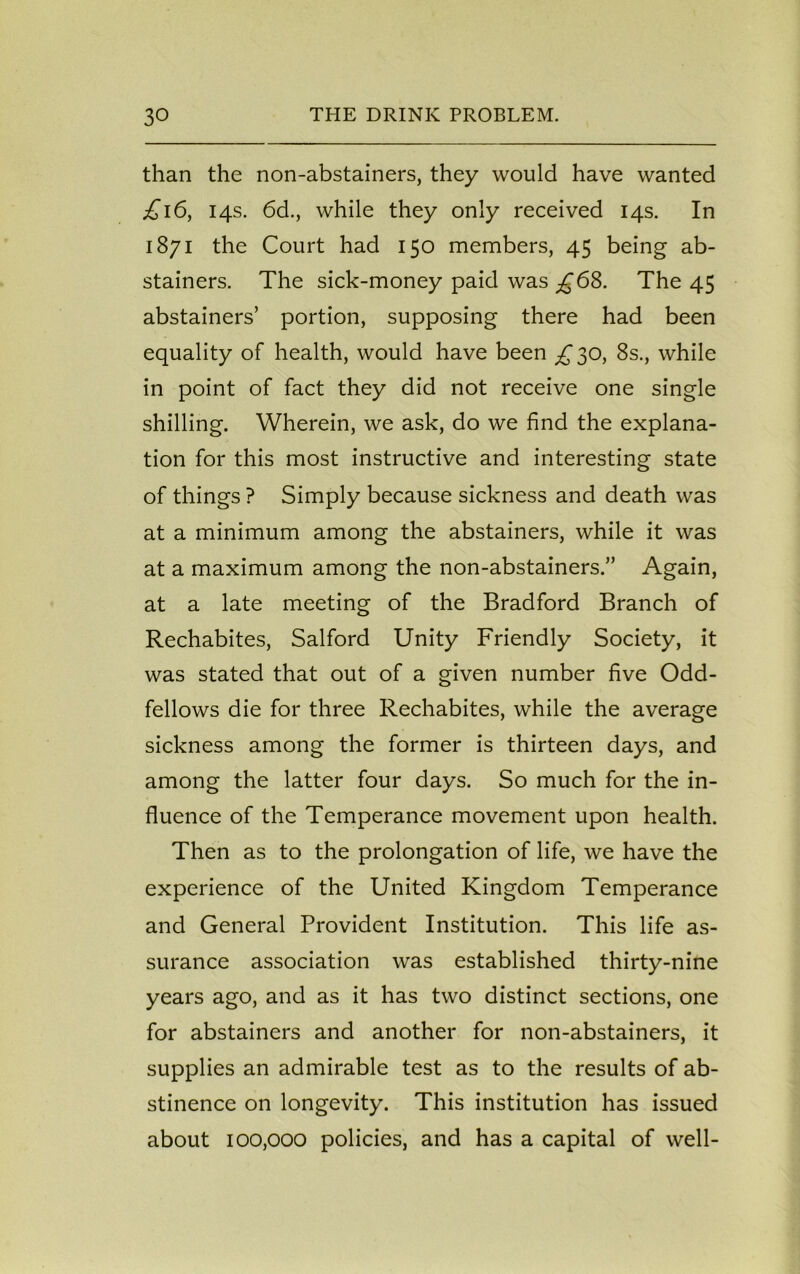 30 THE DRINK PROBLEM.

than the non-abstainers, they would have wanted £16, 14s. 6d., while they only received 14s. In 1871 the Court had 150 members, 45 being abstainers. The sick-money paid was £68. The 45 abstainers' portion, supposing there had been equality of health, would have been £30, 8s., while in point of fact they did not receive one single shilling. Wherein, we ask, do we find the explanation for this most instructive and interesting state of things? Simply because sickness and death was at a minimum among the abstainers, while it was at a maximum among the non-abstainers." Again, at a late meeting of the Bradford Branch of Rechabites, Salford Unity Friendly Society, it was stated that out of a given number five Oddfellows die for three Rechabites, while the average sickness among the former is thirteen days, and among the latter four days. So much for the influence of the Temperance movement upon health. Then as to the prolongation of life, we have the experience of the United Kingdom Temperance and General Provident Institution. This life assurance association was established thirty-nine years ago, and as it has two distinct sections, one for abstainers and another for non-abstainers, it supplies an admirable test as to the results of abstinence on longevity. This institution has issued about 100,000 policies, and has a capital of well-